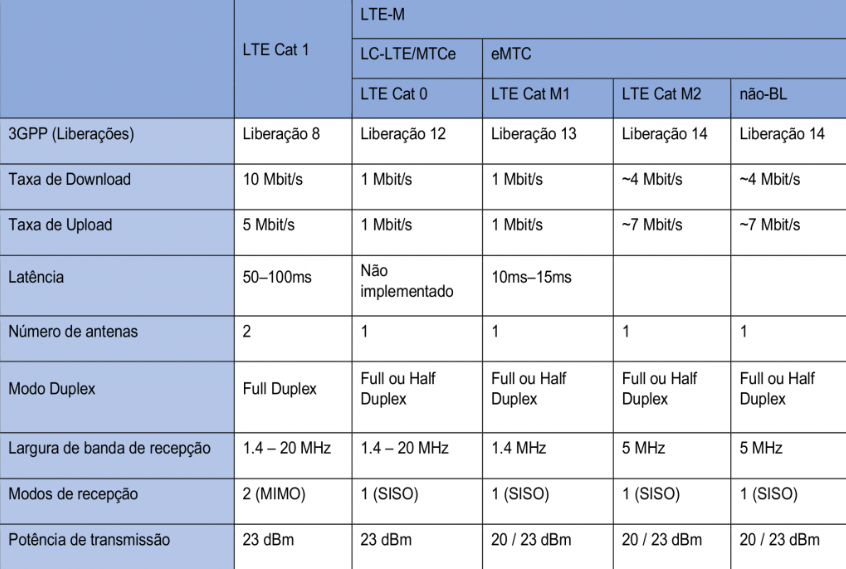 | | LTE Cat 1 | LTE-M | | | |
|---|---|---|---|---|---|
| | | LC-LTE/MTCe | eMTC | | |
| | | LTE Cat 0 | LTE Cat M1 | LTE Cat M2 | não-BL |
| 3GPP (Liberações) | Liberação 8 | Liberação 12 | Liberação 13 | Liberação 14 | Liberação 14 |
| Taxa de Download | 10 Mbit/s | 1 Mbit/s | 1 Mbit/s | ~4 Mbit/s | ~4 Mbit/s |
| Taxa de Upload | 5 Mbit/s | 1 Mbit/s | 1 Mbit/s | ~7 Mbit/s | ~7 Mbit/s |
| Latência | 50–100ms | Não implementado | 10ms–15ms | | |
| Número de antenas | 2 | 1 | 1 | 1 | 1 |
| Modo Duplex | Full Duplex | Full ou Half Duplex | Full ou Half Duplex | Full ou Half Duplex | Full ou Half Duplex |
| Largura de banda de recepção | 1.4 – 20 MHz | 1.4 – 20 MHz | 1.4 MHz | 5 MHz | 5 MHz |
| Modos de recepção | 2 (MIMO) | 1 (SISO) | 1 (SISO) | 1 (SISO) | 1 (SISO) |
| Potência de transmissão | 23 dBm | 23 dBm | 20 / 23 dBm | 20 / 23 dBm | 20 / 23 dBm |